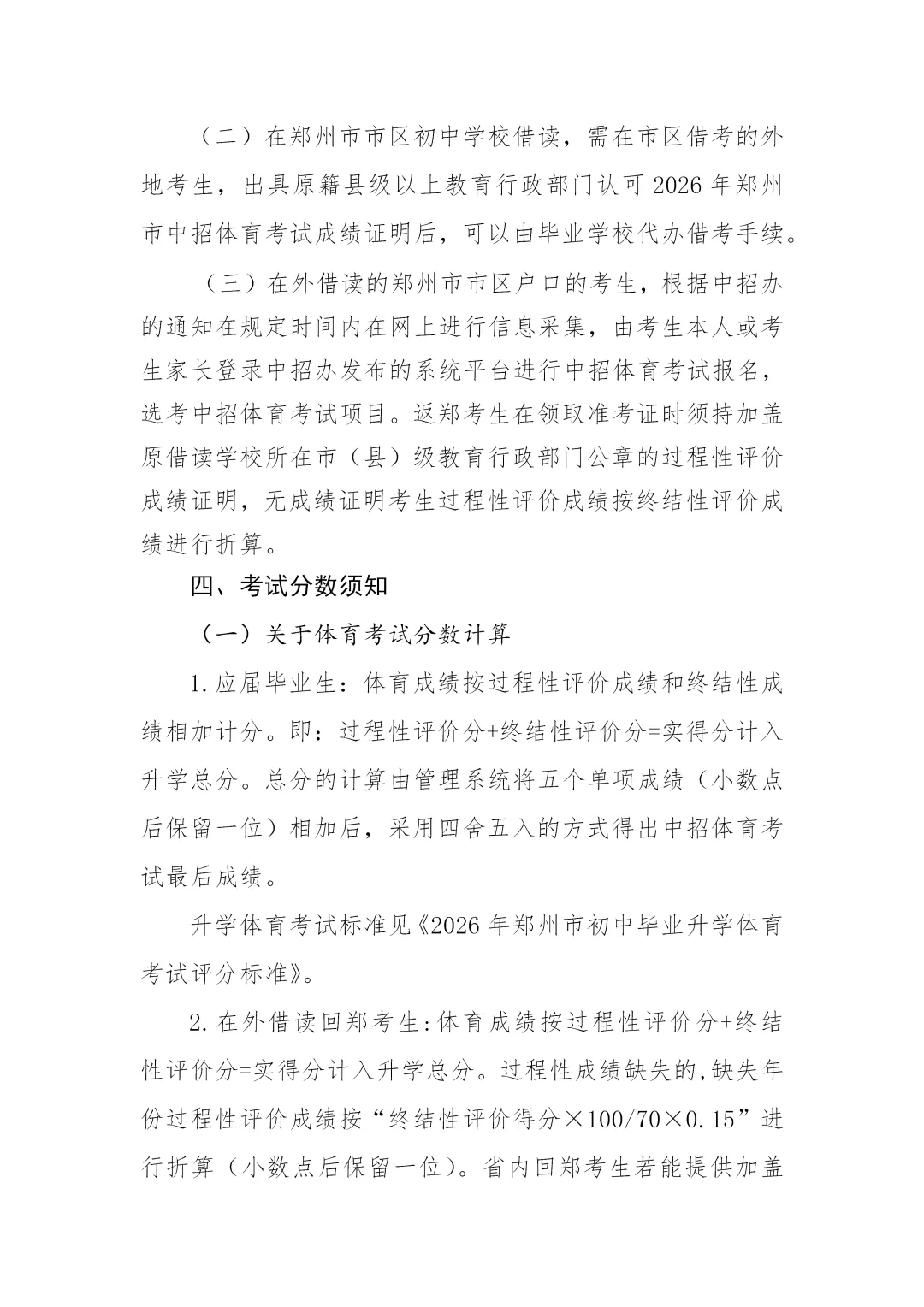 （二）在郑州市市区初中学校借读，需在市区借考的外地考生，出具原籍县级以上教育行政部门认可 2026 年郑州市中招体育考试成绩证明后，可以由毕业学校代办借考手续。

（三）在外借读的郑州市市区户口的考生，根据中招办的通知在规定时间内在网上进行信息采集，由考生本人或考生家长登录中招办发布的系统平台进行中招体育考试报名，选考中招体育考试项目。返郑考生在领取准考证时须持加盖原借读学校所在市（县）级教育行政部门公章的过程性评价成绩证明，无成绩证明考生过程性评价成绩按终结性评价成绩进行折算。

四、考试分数须知

（一）关于体育考试分数计算

1.应届毕业生：体育成绩按过程性评价成绩和终结性成绩相加计分。即：过程性评价分+终结性评价分=实得分计入升学总分。总分的计算由管理系统将五个单项成绩（小数点后保留一位）相加后，采用四舍五入的方式得出中招体育考试最后成绩。

升学体育考试标准见《2026 年郑州市初中毕业升学体育考试评分标准》。

2.在外借读回郑考生:体育成绩按过程性评价分+终结性评价分=实得分计入升学总分。过程性成绩缺失的,缺失年份过程性评价成绩按“终结性评价得分×100/70×0.15”进行折算（小数点后保留一位）。省内回郑考生若能提供加盖